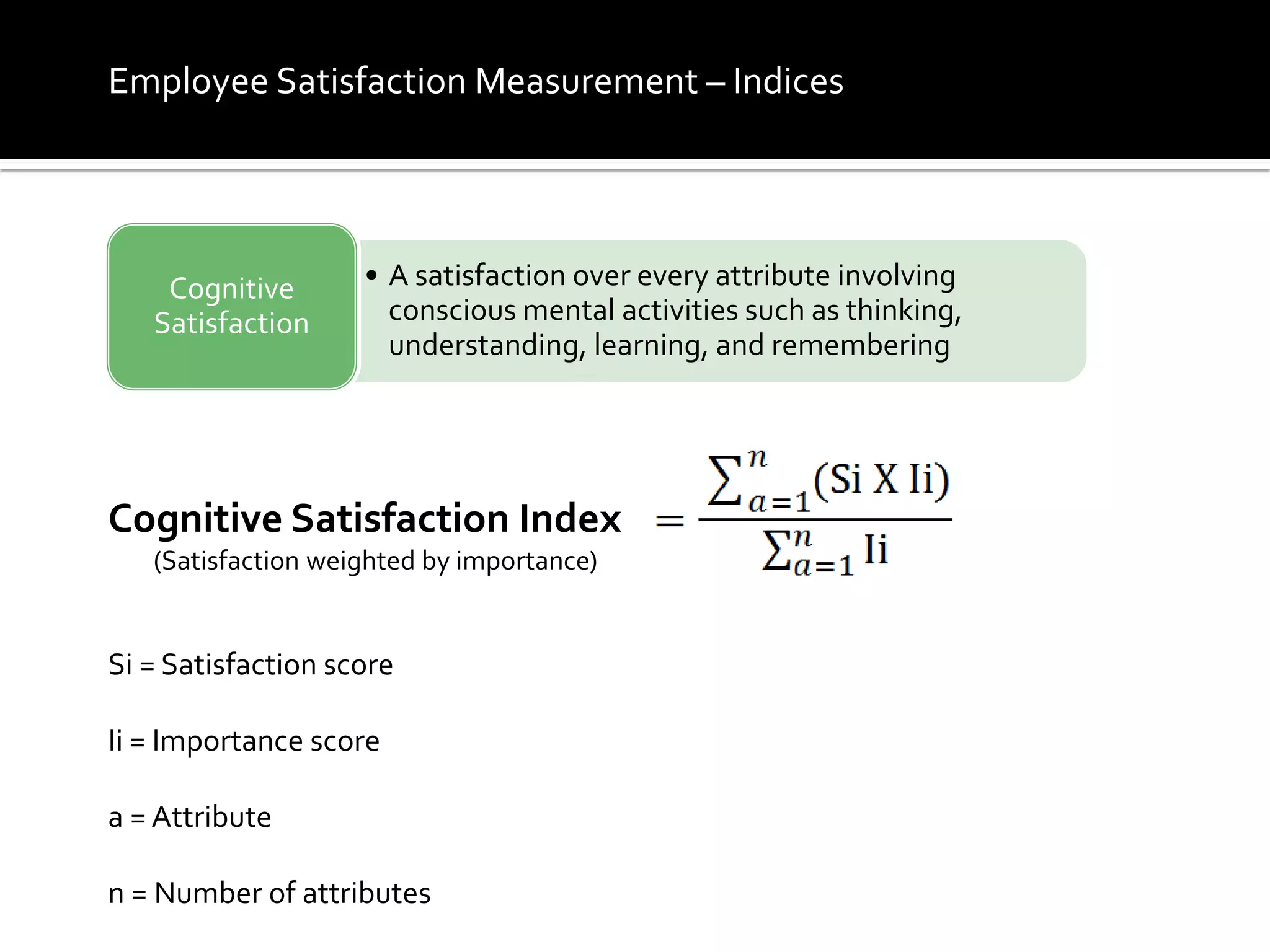 Employee Satisfaction Measurement – Indices

Cognitive Satisfaction

• A satisfaction over every attribute involving conscious mental activities such as thinking, understanding, learning, and remembering

Cognitive Satisfaction Index $= \frac{\sum_{a=1}^{n}(\text{Si X Ii})}{\sum_{a=1}^{n}\text{Ii}}$
(Satisfaction weighted by importance)

Si = Satisfaction score

Ii = Importance score

a = Attribute

n = Number of attributes